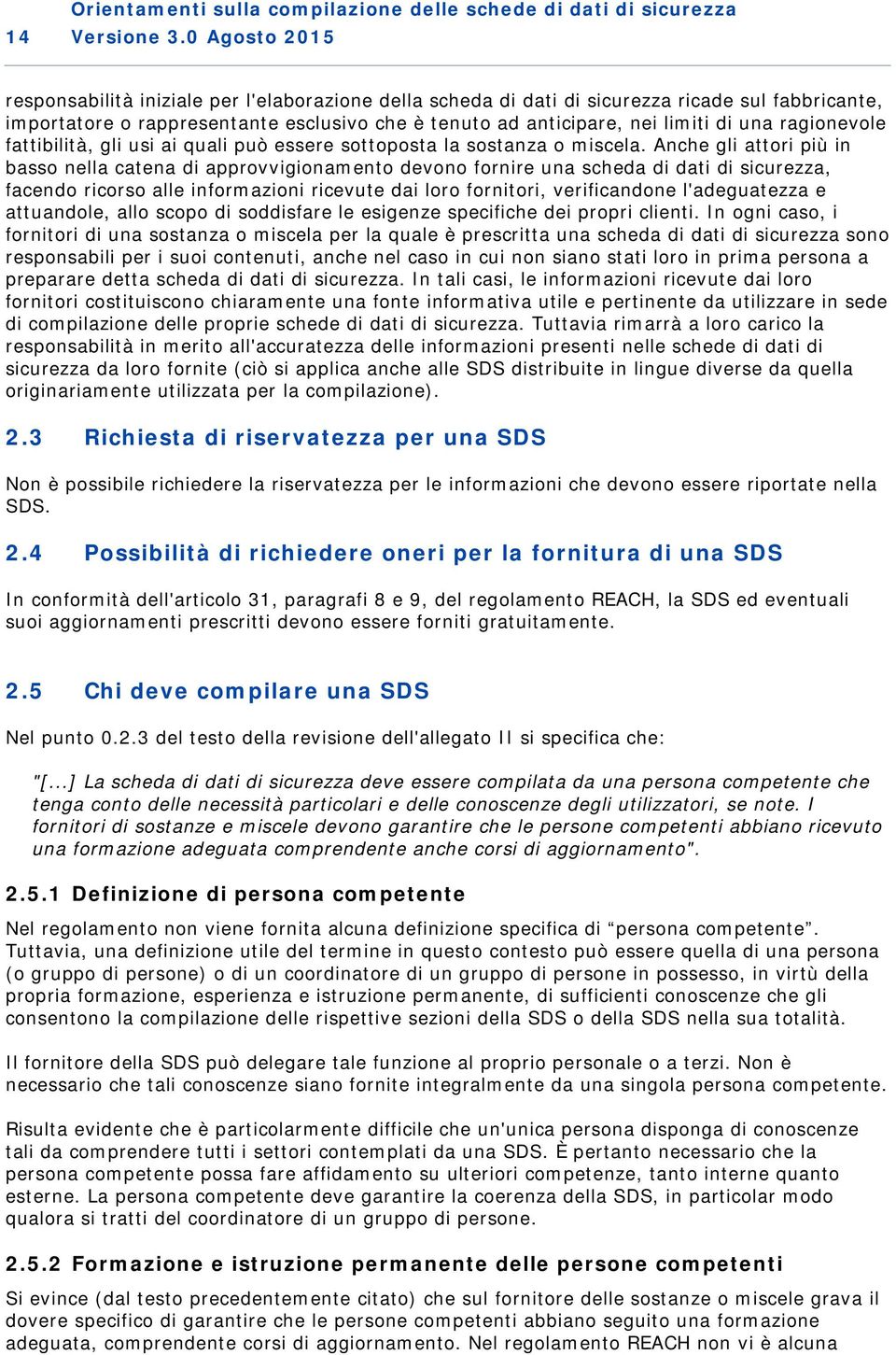 Orientamenti sulla compilazione delle schede di dati di sicurezza
14 Versione 3.0 Agosto 2015

responsabilità iniziale per l'elaborazione della scheda di dati di sicurezza ricade sul fabbricante, importatore o rappresentante esclusivo che è tenuto ad anticipare, nei limiti di una ragionevole fattibilità, gli usi ai quali può essere sottoposta la sostanza o miscela. Anche gli attori più in basso nella catena di approvvigionamento devono fornire una scheda di dati di sicurezza, facendo ricorso alle informazioni ricevute dai loro fornitori, verificandone l'adeguatezza e attuandole, allo scopo di soddisfare le esigenze specifiche dei propri clienti. In ogni caso, i fornitori di una sostanza o miscela per la quale è prescritta una scheda di dati di sicurezza sono responsabili per i suoi contenuti, anche nel caso in cui non siano stati loro in prima persona a preparare detta scheda di dati di sicurezza. In tali casi, le informazioni ricevute dai loro fornitori costituiscono chiaramente una fonte informativa utile e pertinente da utilizzare in sede di compilazione delle proprie schede di dati di sicurezza. Tuttavia rimarrà a loro carico la responsabilità in merito all'accuratezza delle informazioni presenti nelle schede di dati di sicurezza da loro fornite (ciò si applica anche alle SDS distribuite in lingue diverse da quella originariamente utilizzata per la compilazione).

2.3 Richiesta di riservatezza per una SDS

Non è possibile richiedere la riservatezza per le informazioni che devono essere riportate nella SDS.

2.4 Possibilità di richiedere oneri per la fornitura di una SDS

In conformità dell'articolo 31, paragrafi 8 e 9, del regolamento REACH, la SDS ed eventuali suoi aggiornamenti prescritti devono essere forniti gratuitamente.

2.5 Chi deve compilare una SDS

Nel punto 0.2.3 del testo della revisione dell'allegato II si specifica che:

"[...] La scheda di dati di sicurezza deve essere compilata da una persona competente che tenga conto delle necessità particolari e delle conoscenze degli utilizzatori, se note. I fornitori di sostanze e miscele devono garantire che le persone competenti abbiano ricevuto una formazione adeguata comprendente anche corsi di aggiornamento".

2.5.1 Definizione di persona competente

Nel regolamento non viene fornita alcuna definizione specifica di “persona competente”. Tuttavia, una definizione utile del termine in questo contesto può essere quella di una persona (o gruppo di persone) o di un coordinatore di un gruppo di persone in possesso, in virtù della propria formazione, esperienza e istruzione permanente, di sufficienti conoscenze che gli consentono la compilazione delle rispettive sezioni della SDS o della SDS nella sua totalità.

Il fornitore della SDS può delegare tale funzione al proprio personale o a terzi. Non è necessario che tali conoscenze siano fornite integralmente da una singola persona competente.

Risulta evidente che è particolarmente difficile che un'unica persona disponga di conoscenze tali da comprendere tutti i settori contemplati da una SDS. È pertanto necessario che la persona competente possa fare affidamento su ulteriori competenze, tanto interne quanto esterne. La persona competente deve garantire la coerenza della SDS, in particolar modo qualora si tratti del coordinatore di un gruppo di persone.

2.5.2 Formazione e istruzione permanente delle persone competenti

Si evince (dal testo precedentemente citato) che sul fornitore delle sostanze o miscele grava il dovere specifico di garantire che le persone competenti abbiano seguito una formazione adeguata, comprendente corsi di aggiornamento. Nel regolamento REACH non vi è alcuna